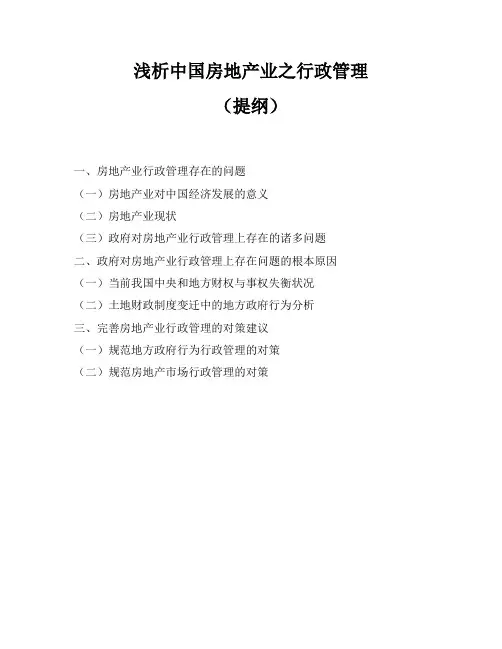 浅析中国房地产业之行政管理

（提纲）

一、房地产业行政管理存在的问题

（一）房地产业对中国经济发展的意义

（二）房地产业现状

（三）政府对房地产业行政管理上存在的诸多问题

二、政府对房地产业行政管理上存在问题的根本原因

（一）当前我国中央和地方财权与事权失衡状况

（二）土地财政制度变迁中的地方政府行为分析

三、完善房地产业行政管理的对策建议

（一）规范地方政府行为行政管理的对策

（二）规范房地产市场行政管理的对策